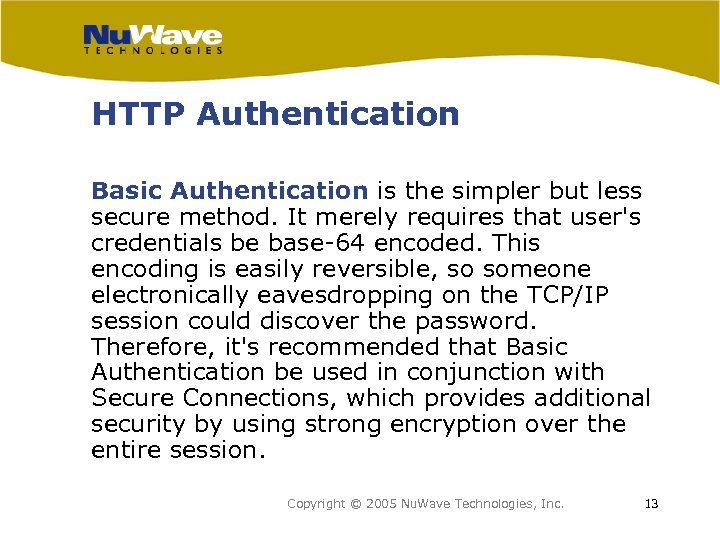 NuWave
TECHNOLOGIES

HTTP Authentication

Basic Authentication is the simpler but less secure method. It merely requires that user's credentials be base-64 encoded. This encoding is easily reversible, so someone electronically eavesdropping on the TCP/IP session could discover the password. Therefore, it's recommended that Basic Authentication be used in conjunction with Secure Connections, which provides additional security by using strong encryption over the entire session.

Copyright © 2005 NuWave Technologies, Inc.

13